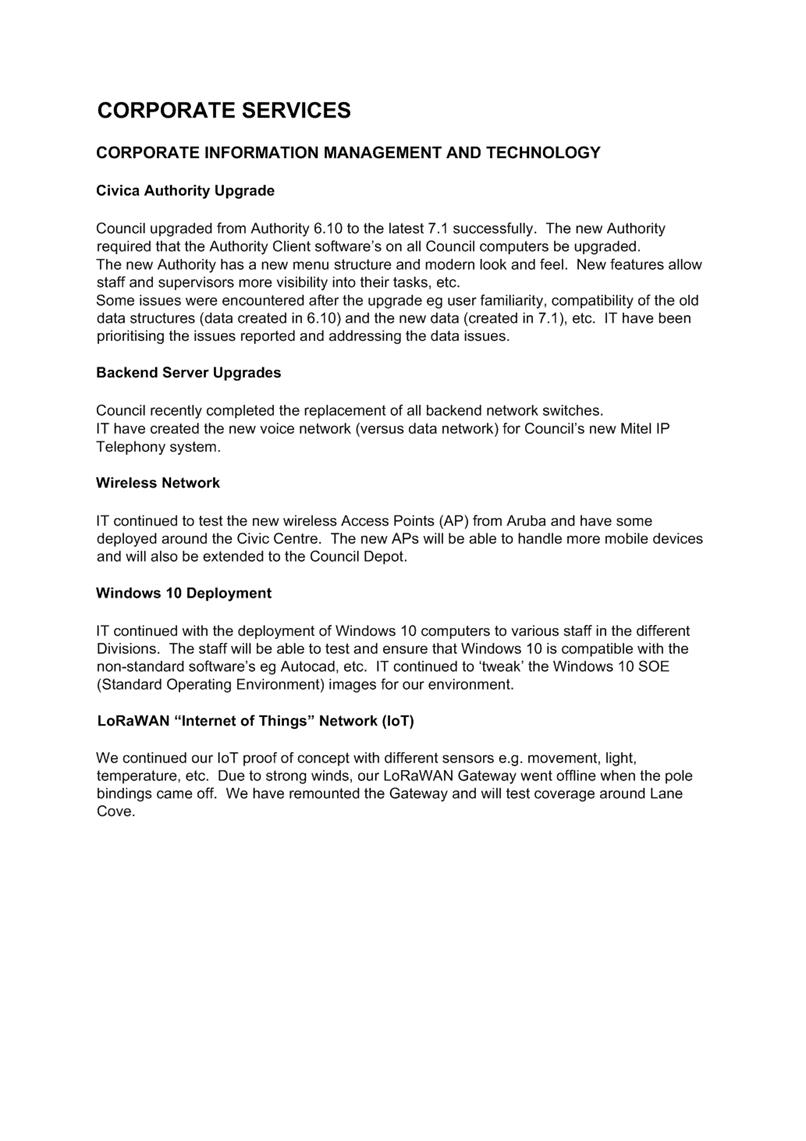 CORPORATE SERVICES

CORPORATE INFORMATION MANAGEMENT AND TECHNOLOGY

Civica Authority Upgrade

Council upgraded from Authority 6.10 to the latest 7.1 successfully. The new Authority required that the Authority Client software's on all Council computers be upgraded.
The new Authority has a new menu structure and modern look and feel. New features allow staff and supervisors more visibility into their tasks, etc.
Some issues were encountered after the upgrade eg user familiarity, compatibility of the old data structures (data created in 6.10) and the new data (created in 7.1), etc. IT have been prioritising the issues reported and addressing the data issues.

Backend Server Upgrades

Council recently completed the replacement of all backend network switches.
IT have created the new voice network (versus data network) for Council's new Mitel IP Telephony system.

Wireless Network

IT continued to test the new wireless Access Points (AP) from Aruba and have some deployed around the Civic Centre. The new APs will be able to handle more mobile devices and will also be extended to the Council Depot.

Windows 10 Deployment

IT continued with the deployment of Windows 10 computers to various staff in the different Divisions. The staff will be able to test and ensure that Windows 10 is compatible with the non-standard software's eg Autocad, etc. IT continued to 'tweak' the Windows 10 SOE (Standard Operating Environment) images for our environment.

LoRaWAN "Internet of Things" Network (IoT)

We continued our IoT proof of concept with different sensors e.g. movement, light, temperature, etc. Due to strong winds, our LoRaWAN Gateway went offline when the pole bindings came off. We have remounted the Gateway and will test coverage around Lane Cove.